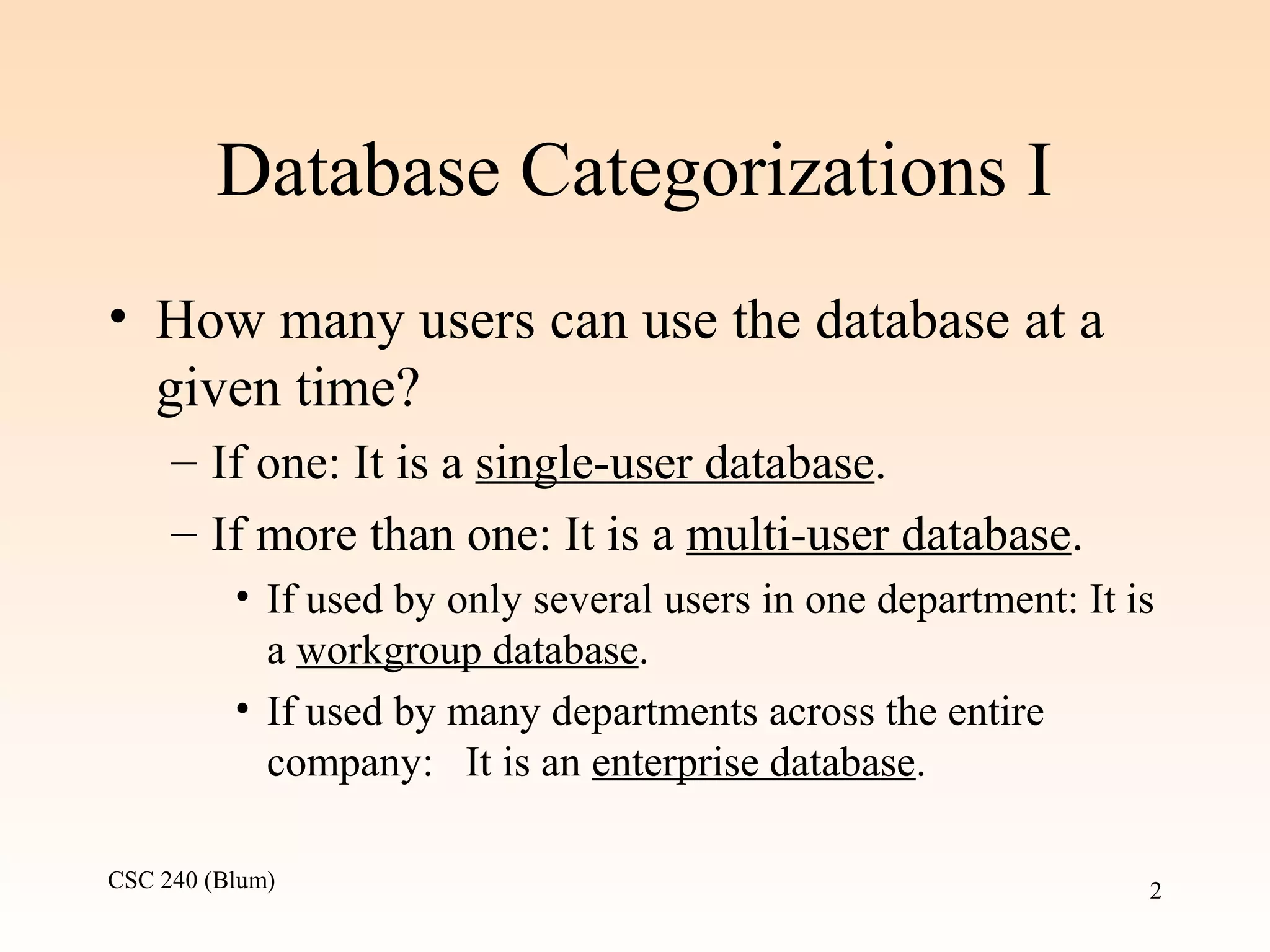 Database Categorizations I

• How many users can use the database at a given time?

– If one: It is a single-user database.

– If more than one: It is a multi-user database.

• If used by only several users in one department: It is a workgroup database.

• If used by many departments across the entire company: It is an enterprise database.

CSC 240 (Blum)

2